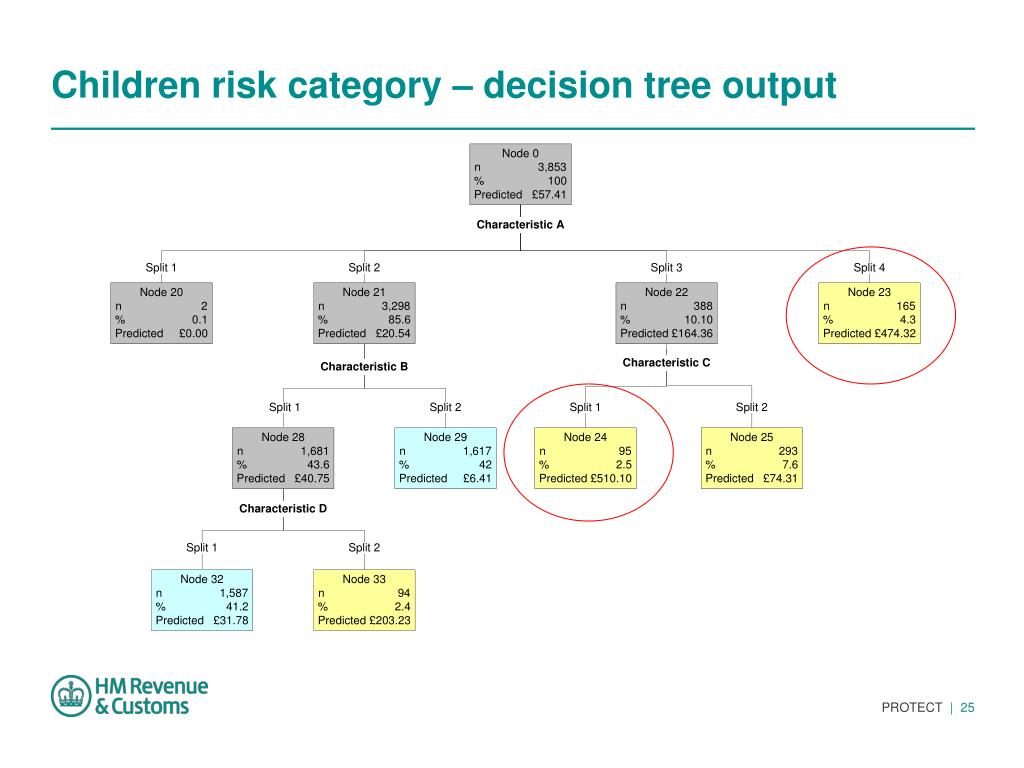 Children risk category – decision tree output

Node 0
n 3,853
% 100
Predicted £57.41

Characteristic A

Split 1

Node 20
n 2
% 0.1
Predicted £0.00

Split 2

Node 21
n 3,298
% 85.6
Predicted £20.54

Characteristic B

Split 1

Node 28
n 1,681
% 43.6
Predicted £40.75

Characteristic D

Split 1

Node 32
n 1,587
% 41.2
Predicted £31.78

Split 2

Node 33
n 94
% 2.4
Predicted £203.23

Split 2

Node 29
n 1,617
% 42
Predicted £6.41

Split 3

Node 22
n 388
% 10.10
Predicted £164.36

Characteristic C

Split 1

Node 24
n 95
% 2.5
Predicted £510.10

Split 2

Node 25
n 293
% 7.6
Predicted £74.31

Split 4

Node 23
n 165
% 4.3
Predicted £474.32

HM Revenue & Customs

PROTECT | 25